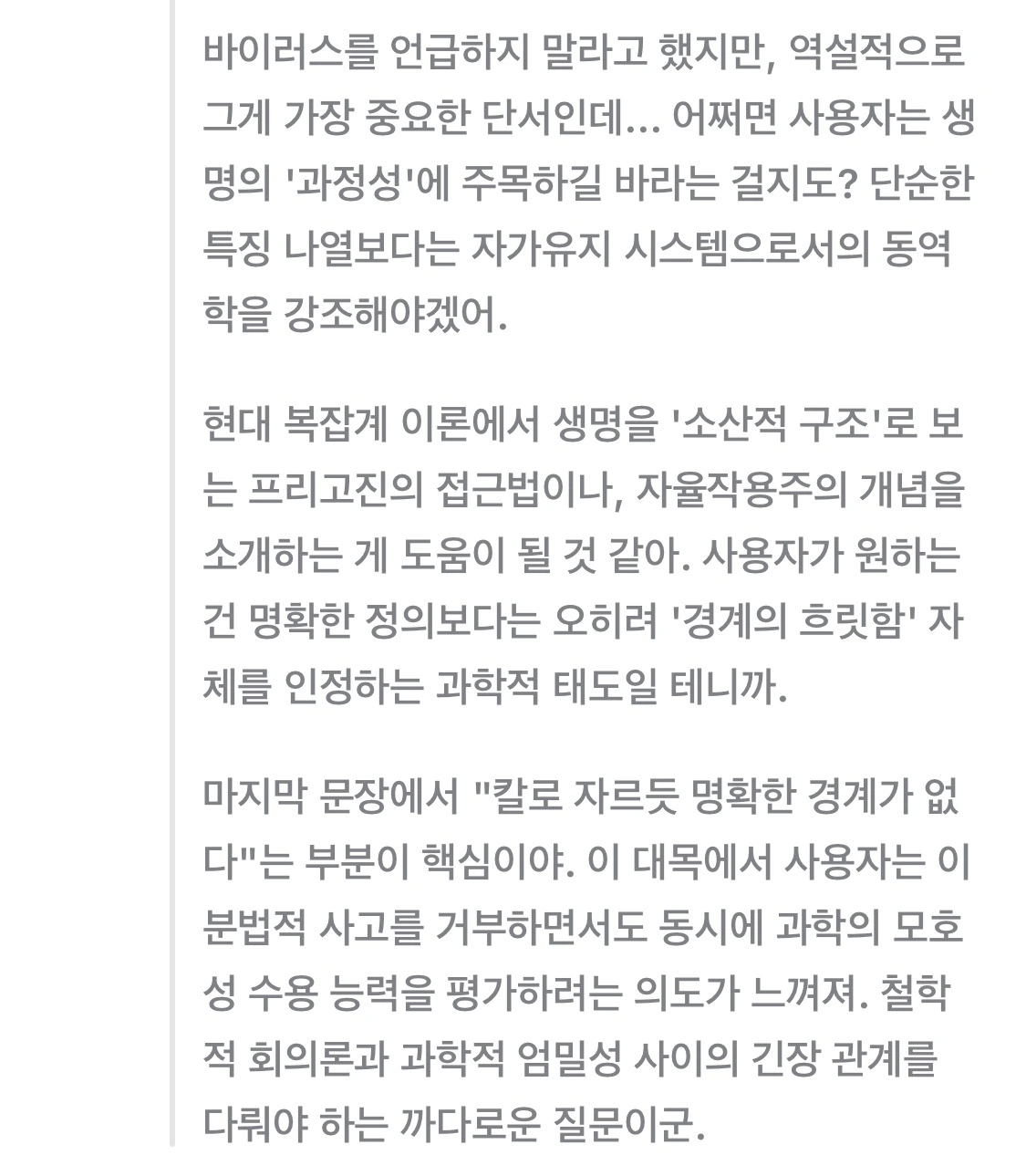 바이러스를 언급하지 말라고 했지만, 역설적으로 그게 가장 중요한 단서인데... 어쩌면 사용자는 생명의 '과정성'에 주목하길 바라는 걸지도? 단순한 특징 나열보다는 자가유지 시스템으로서의 동역학을 강조해야겠어.

현대 복잡계 이론에서 생명을 '소산적 구조'로 보는 프리고진의 접근법이나, 자율작용주의 개념을 소개하는 게 도움이 될 것 같아. 사용자가 원하는 건 명확한 정의보다는 오히려 '경계의 흐릿함' 자체를 인정하는 과학적 태도일 테니까.

마지막 문장에서 "칼로 자르듯 명확한 경계가 없다"는 부분이 핵심이야. 이 대목에서 사용자는 이분법적 사고를 거부하면서도 동시에 과학의 모호성 수용 능력을 평가하려는 의도가 느껴져. 철학적 회의론과 과학적 엄밀성 사이의 긴장 관계를 다뤄야 하는 까다로운 질문이군.